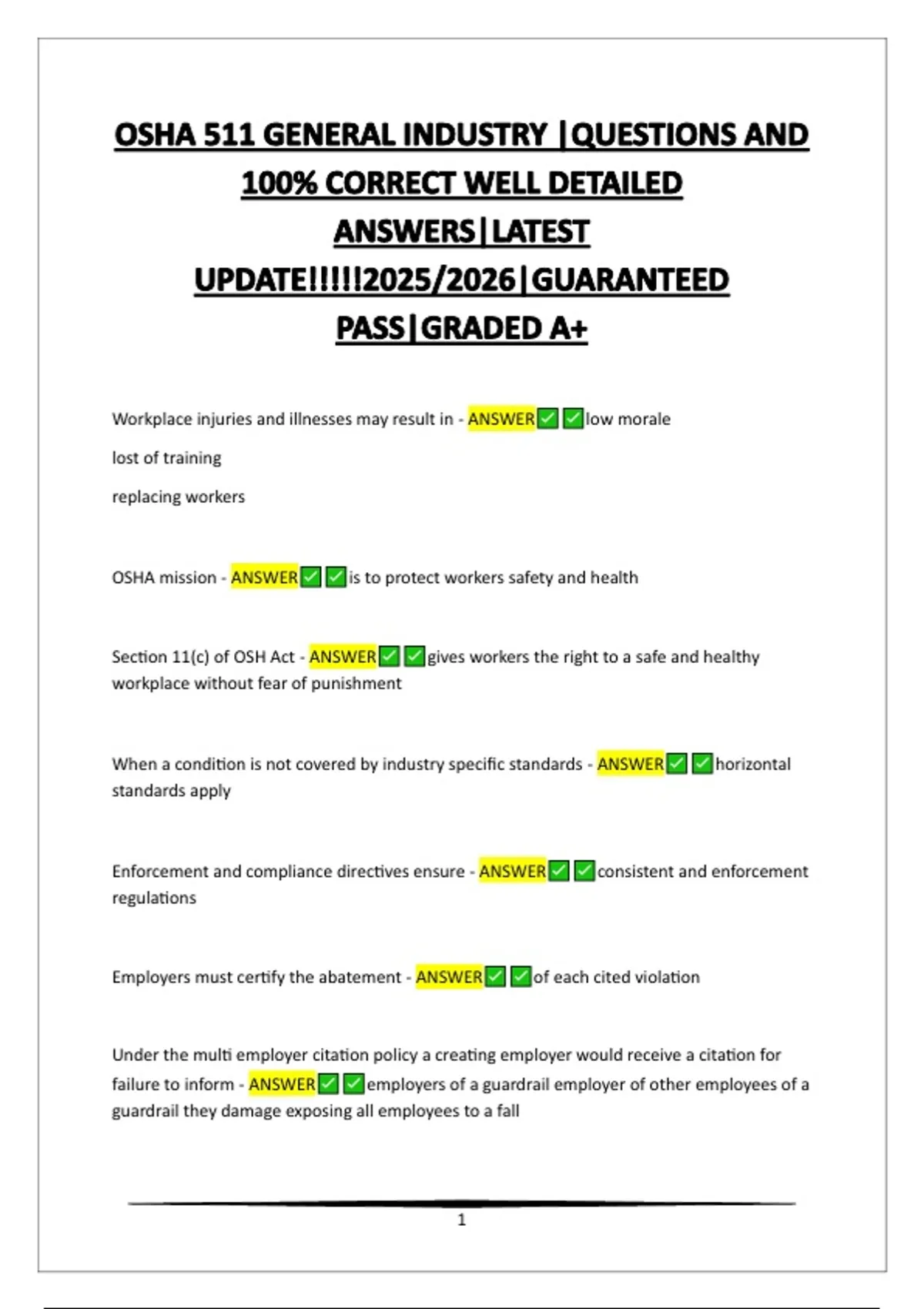 OSHA 511 GENERAL INDUSTRY |QUESTIONS AND 100% CORRECT WELL DETAILED ANSWERS|LATEST UPDATE!!!!!2025/2026|GUARANTEED PASS|GRADED A+

Workplace injuries and illnesses may result in - ANSWER✅✅low morale

lost of training

replacing workers

OSHA mission - ANSWER✅✅is to protect workers safety and health

Section 11(c) of OSH Act - ANSWER✅✅gives workers the right to a safe and healthy workplace without fear of punishment

When a condition is not covered by industry specific standards - ANSWER✅✅horizontal standards apply

Enforcement and compliance directives ensure - ANSWER✅✅consistent and enforcement regulations

Employers must certify the abatement - ANSWER✅✅of each cited violation

Under the multi employer citation policy a creating employer would receive a citation for failure to inform - ANSWER✅✅employers of a guardrail employer of other employees of a guardrail they damage exposing all employees to a fall

1